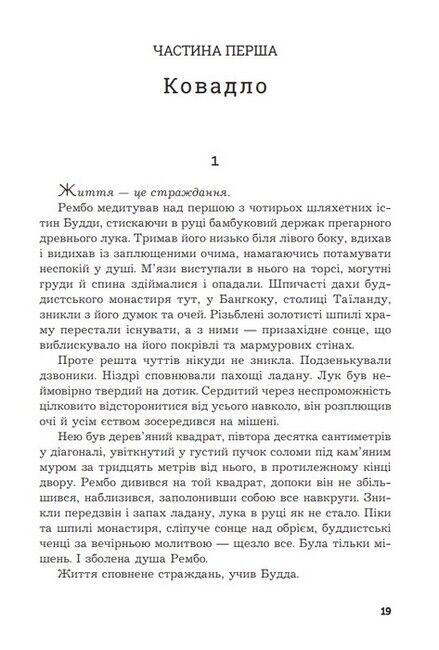 ЧАСТИНА ПЕРША

Ковадло

1

Життя — це страждання.

Рембо медитував над першою з чотирьох шляхетних істин Будди, стискаючи в руці бамбуковий держак прегарного древнього лука. Тримав його низько біля лівого боку, вдихав і видихав із заплющеними очима, намагаючись потамувати неспокій у душі. М'язи виступали в нього на торсі, могутні груди й спина здіймалися і опадали. Шпичасті дахи буддистського монастиря тут, у Бангкоку, столиці Таїланду, зникли з його думок та очей. Різьблені золотисті шпилі храму перестали існувати, а з ними — призахідне сонце, що виблискувало на його покрівлі та мармурових стінах.

Проте решта чуттів нікуди не зникла. Подзенькували дзвоники. Ніздрі сповнювали пахощі ладану. Лук був неймовірно твердий на дотик. Сердитий через неспроможність цілковито відсторонитися від усього навколо, він розплющив очі й усім єством зосередився на мішені.

Нею був дерев'яний квадрат, півтора десятка сантиметрів у діагоналі, увіткнутий у густий пучок соломи під кам'яним муром за тридцять метрів від нього, в протилежному кінці двору. Рембо дивився на той квадрат, допоки він не збільшився, наблизився, заполонивши собою все навкруги. Зникли передзвін і запах ладану, лука в руці як не стало. Піки та шпилі монастиря, сліпуче сонце над обрієм, буддистські ченці за вечірньою молитвою — щезло все. Була тільки мішень. І зболена душа Рембо.

Життя сповнене страждань, учив Будда.

19